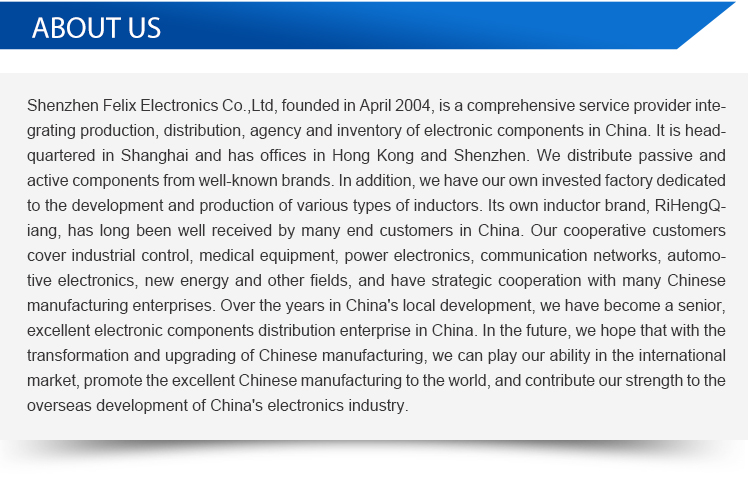 ABOUT US

Shenzhen Felix Electronics Co.,Ltd, founded in April 2004, is a comprehensive service provider integrating production, distribution, agency and inventory of electronic components in China. It is headquartered in Shanghai and has offices in Hong Kong and Shenzhen. We distribute passive and active components from well-known brands. In addition, we have our own invested factory dedicated to the development and production of various types of inductors. Its own inductor brand, RiHengQiang, has long been well received by many end customers in China. Our cooperative customers cover industrial control, medical equipment, power electronics, communication networks, automotive electronics, new energy and other fields, and have strategic cooperation with many Chinese manufacturing enterprises. Over the years in China's local development, we have become a senior, excellent electronic components distribution enterprise in China. In the future, we hope that with the transformation and upgrading of Chinese manufacturing, we can play our ability in the international market, promote the excellent Chinese manufacturing to the world, and contribute our strength to the overseas development of China's electronics industry.